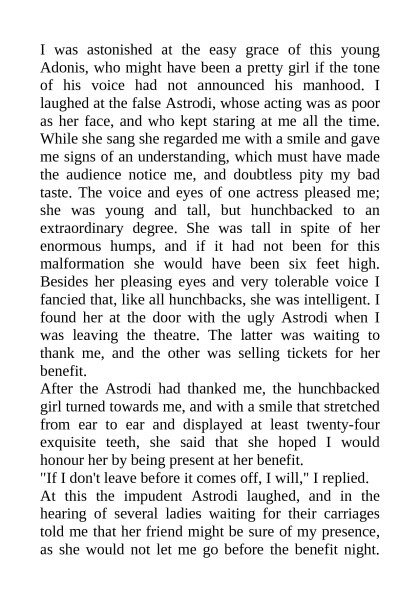 I was astonished at the easy grace of this young Adonis, who might have been a pretty girl if the tone of his voice had not announced his manhood. I laughed at the false Astrodi, whose acting was as poor as her face, and who kept staring at me all the time. While she sang she regarded me with a smile and gave me signs of an understanding, which must have made the audience notice me, and doubtless pity my bad taste. The voice and eyes of one actress pleased me; she was young and tall, but hunchbacked to an extraordinary degree. She was tall in spite of her enormous humps, and if it had not been for this malformation she would have been six feet high. Besides her pleasing eyes and very tolerable voice I fancied that, like all hunchbacks, she was intelligent. I found her at the door with the ugly Astrodi when I was leaving the theatre. The latter was waiting to thank me, and the other was selling tickets for her benefit.
After the Astrodi had thanked me, the hunchbacked girl turned towards me, and with a smile that stretched from ear to ear and displayed at least twenty-four exquisite teeth, she said that she hoped I would honour her by being present at her benefit.
"If I don't leave before it comes off, I will," I replied.
At this the impudent Astrodi laughed, and in the hearing of several ladies waiting for their carriages told me that her friend might be sure of my presence, as she would not let me go before the benefit night.